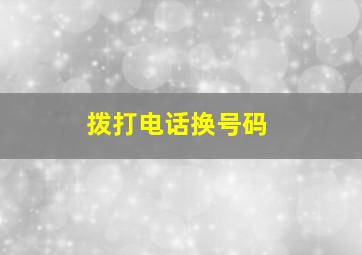 拨打电话换号码